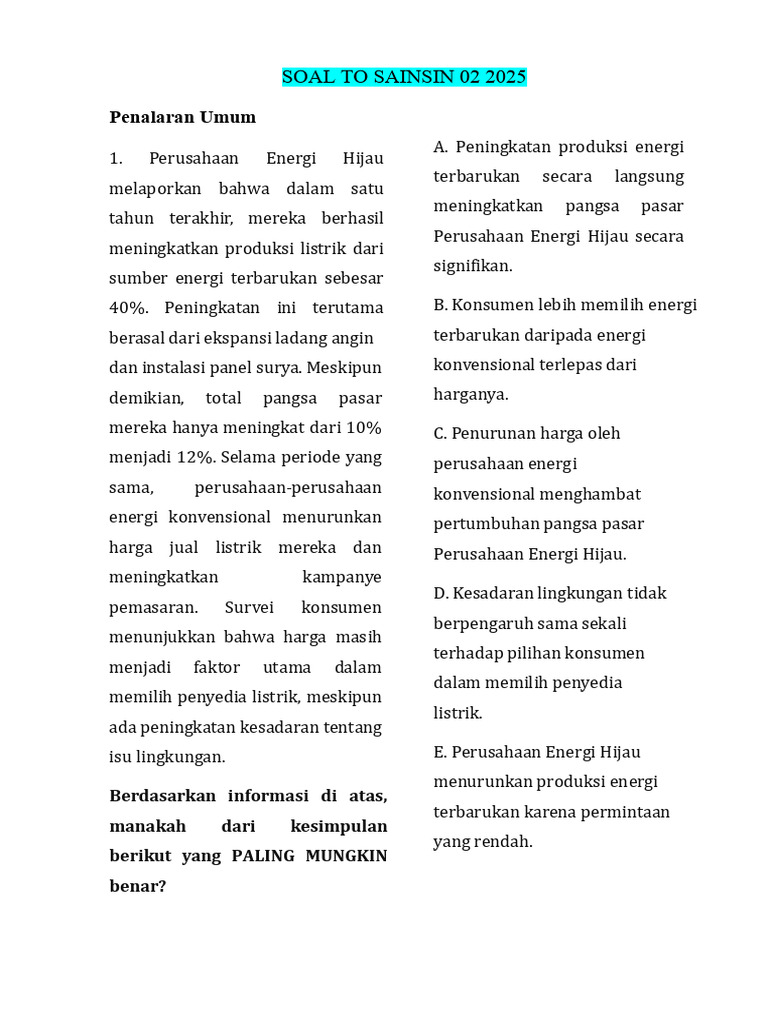 SOAL TO SAINSIN 02 2025

Penalaran Umum

1. Perusahaan Energi Hijau melaporkan bahwa dalam satu tahun terakhir, mereka berhasil meningkatkan produksi listrik dari sumber energi terbarukan sebesar 40%. Peningkatan ini terutama berasal dari ekspansi ladang angin dan instalasi panel surya. Meskipun demikian, total pangsa pasar mereka hanya meningkat dari 10% menjadi 12%. Selama periode yang sama, perusahaan-perusahaan energi konvensional menurunkan harga jual listrik mereka dan meningkatkan kampanye pemasaran. Survei konsumen menunjukkan bahwa harga masih menjadi faktor utama dalam memilih penyedia listrik, meskipun ada peningkatan kesadaran tentang isu lingkungan.

Berdasarkan informasi di atas, manakah dari kesimpulan berikut yang PALING MUNGKIN benar?

A. Peningkatan produksi energi terbarukan secara langsung meningkatkan pangsa pasar Perusahaan Energi Hijau secara signifikan.

B. Konsumen lebih memilih energi terbarukan daripada energi konvensional terlepas dari harganya.

C. Penurunan harga oleh perusahaan energi konvensional menghambat pertumbuhan pangsa pasar Perusahaan Energi Hijau.

D. Kesadaran lingkungan tidak berpengaruh sama sekali terhadap pilihan konsumen dalam memilih penyedia listrik.

E. Perusahaan Energi Hijau menurunkan produksi energi terbarukan karena permintaan yang rendah.